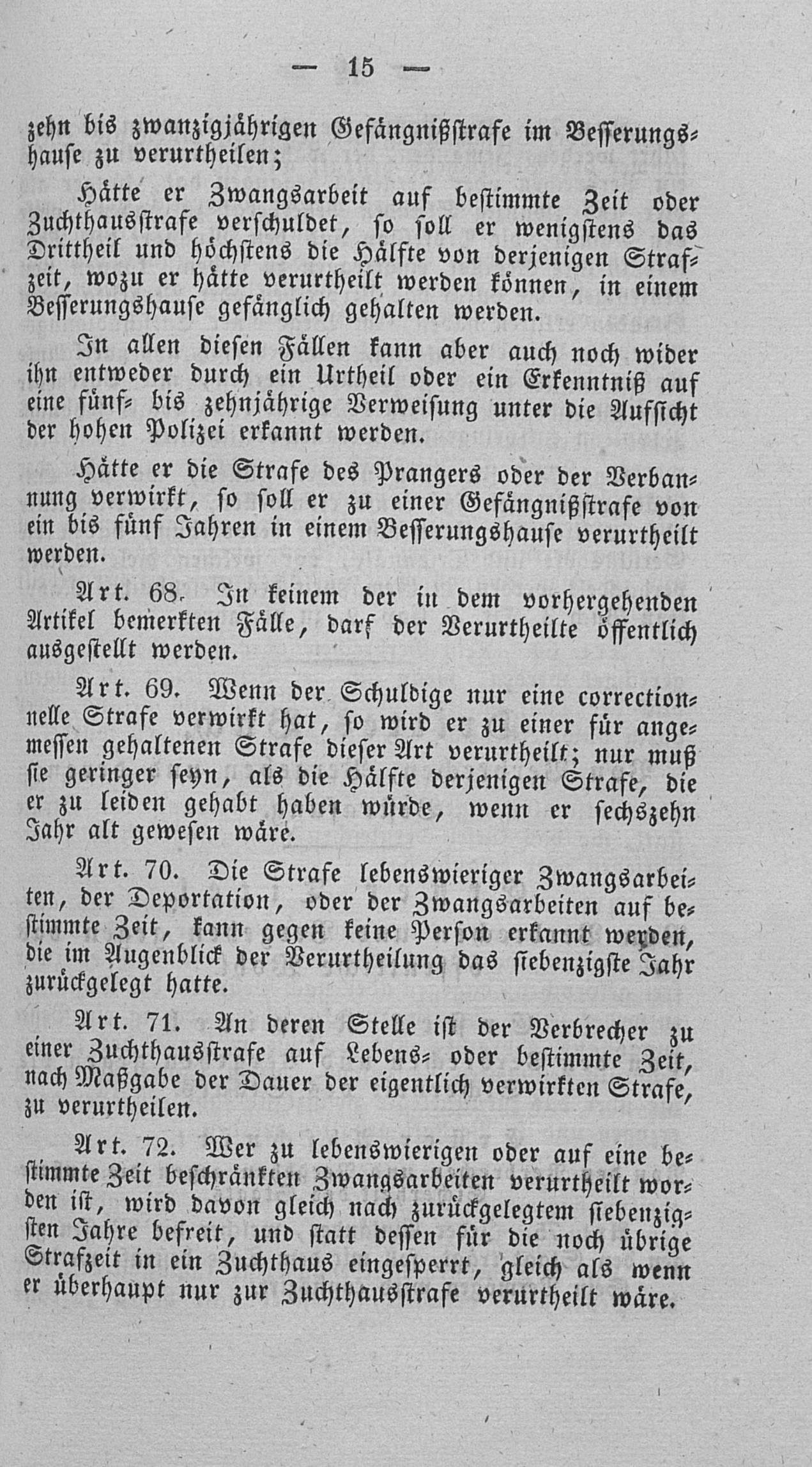 — 15 —

zehn bis zwanzigjährigen Gefängnißstrafe im Besserungshause zu verurtheilen;

Hätte er Zwangsarbeit auf bestimmte Zeit oder Zuchthausstrafe verschuldet, so soll er wenigstens das Drittheil und höchstens die Hälfte von derjenigen Strafzeit, wozu er hätte verurtheilt werden können, in einem Besserungshause gefänglich gehalten werden.

In allen diesen Fällen kann aber auch noch wider ihn entweder durch ein Urtheil oder ein Erkenntniß auf eine fünf- bis zehnjährige Verweisung unter die Aufsicht der hohen Polizei erkannt werden.

Hätte er die Strafe des Prangers oder der Verbannung verwirkt, so soll er zu einer Gefängnißstrafe von ein bis fünf Jahren in einem Besserungshause verurtheilt werden.

Art. 68. In keinem der in dem vorhergehenden Artikel bemerkten Fälle, darf der Verurtheilte öffentlich ausgestellt werden.

Art. 69. Wenn der Schuldige nur eine correctionnelle Strafe verwirkt hat, so wird er zu einer für angemessen gehaltenen Strafe dieser Art verurtheilt; nur muß sie geringer seyn, als die Hälfte derjenigen Strafe, die er zu leiden gehabt haben würde, wenn er sechszehn Jahr alt gewesen wäre.

Art. 70. Die Strafe lebenswieriger Zwangsarbeiten, der Deportation, oder der Zwangsarbeiten auf bestimmte Zeit, kann gegen keine Person erkannt werden, die im Augenblick der Verurtheilung das siebenzigste Jahr zurückgelegt hatte.

Art. 71. An deren Stelle ist der Verbrecher zu einer Zuchthausstrafe auf Lebens- oder bestimmte Zeit, nach Maßgabe der Dauer der eigentlich verwirkten Strafe, zu verurtheilen.

Art. 72. Wer zu lebenswierigen oder auf eine bestimmte Zeit beschränkten Zwangsarbeiten verurtheilt worden ist, wird davon gleich nach zurückgelegtem siebenzigsten Jahre befreit, und statt dessen für die noch übrige Strafzeit in ein Zuchthaus eingesperrt, gleich als wenn er überhaupt nur zur Zuchthausstrafe verurtheilt wäre.